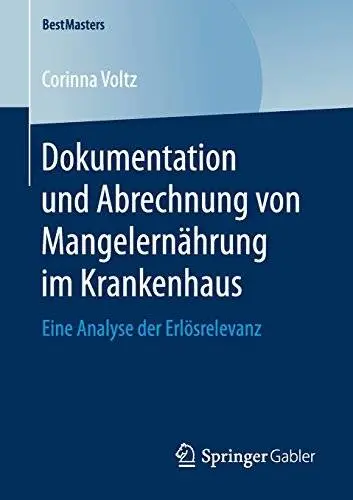 BestMasters

Corinna Voltz

Dokumentation und Abrechnung von Mangelernährung im Krankenhaus

Eine Analyse der Erlösrelevanz

Springer Gabler